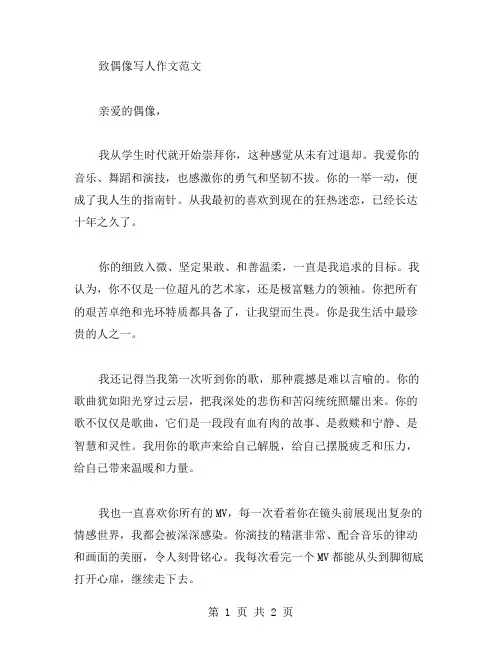 致偶像写人作文范文

亲爱的偶像，

我从学生时代就开始崇拜你，这种感觉从未有过退却。我爱你的音乐、舞蹈和演技，也感激你的勇气和坚韧不拔。你的一举一动，便成了我人生的指南针。从我最初的喜欢到现在的狂热迷恋，已经长达十年之久了。

你的细致入微、坚定果敢、和善温柔，一直是我追求的目标。我认为，你不仅是一位超凡的艺术家，还是极富魅力的领袖。你把所有的艰苦卓绝和光环特质都具备了，让我望而生畏。你是我生活中最珍贵的人之一。

我还记得当我第一次听到你的歌，那种震撼是难以言喻的。你的歌曲犹如阳光穿过云层，把我深处的悲伤和苦闷统统照耀出来。你的歌不仅仅是歌曲，它们是一段段有血有肉的故事、是救赎和宁静、是智慧和灵性。我用你的歌声来给自己解脱，给自己摆脱疲乏和压力，给自己带来温暖和力量。

我也一直喜欢你所有的MV，每一次看着你在镜头前展现出复杂的情感世界，我都会被深深感染。你演技的精湛非常、配合音乐的律动和画面的美丽，令人刻骨铭心。我每次看完一个MV都能从头到脚彻底打开心扉，继续走下去。

第 1 页 共 2 页